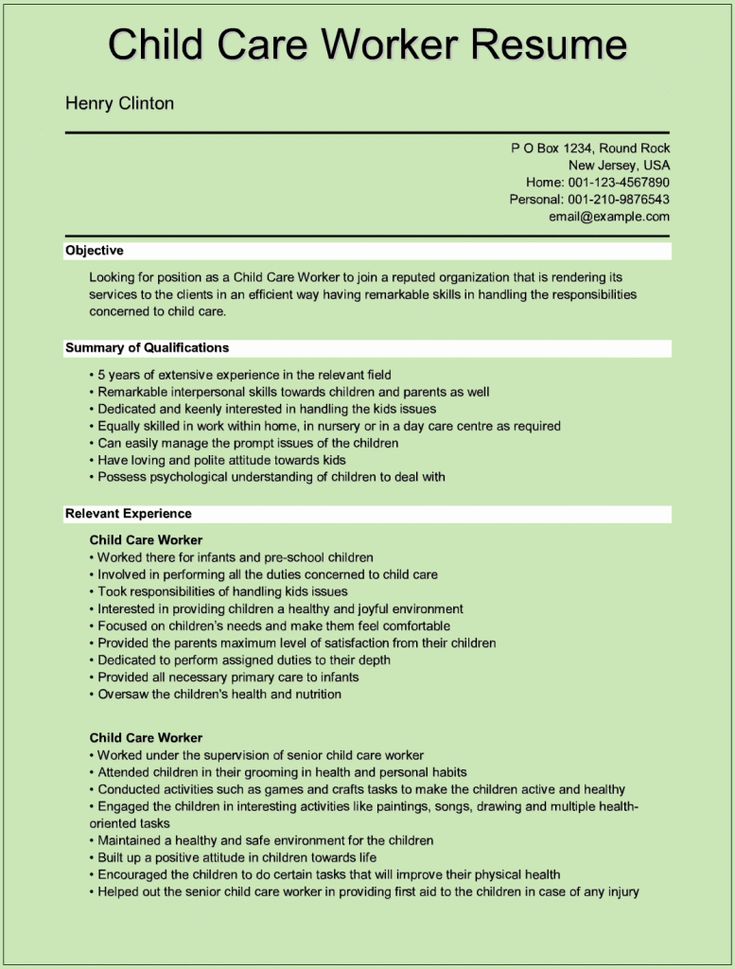 Child Care Worker Resume

Henry Clinton

P O Box 1234, Round Rock
New Jersey, USA
Home: 001-123-4567890
Personal: 001-210-9876543
email@example.com

Objective

Looking for position as a Child Care Worker to join a reputed organization that is rendering its services to the clients in an efficient way having remarkable skills in handling the responsibilities concerned to child care.

Summary of Qualifications

• 5 years of extensive experience in the relevant field
• Remarkable interpersonal skills towards children and parents as well
• Dedicated and keenly interested in handling the kids issues
• Equally skilled in work within home, in nursery or in a day care centre as required
• Can easily manage the prompt issues of the children
• Have loving and polite attitude towards kids
• Possess psychological understanding of children to deal with

Relevant Experience

Child Care Worker
• Worked there for infants and pre-school children
• Involved in performing all the duties concerned to child care
• Took responsibilities of handling kids issues
• Interested in providing children a healthy and joyful environment
• Focused on children's needs and make them feel comfortable
• Provided the parents maximum level of satisfaction from their children
• Dedicated to perform assigned duties to their depth
• Provided all necessary primary care to infants
• Oversaw the children's health and nutrition

Child Care Worker
• Worked under the supervision of senior child care worker
• Attended children in their grooming in health and personal habits
• Conducted activities such as games and crafts tasks to make the children active and healthy
• Engaged the children in interesting activities like paintings, songs, drawing and multiple health-oriented tasks
• Maintained a healthy and safe environment for the children
• Built up a positive attitude in children towards life
• Encouraged the children to do certain tasks that will improve their physical health
• Helped out the senior child care worker in providing first aid to the children in case of any injury